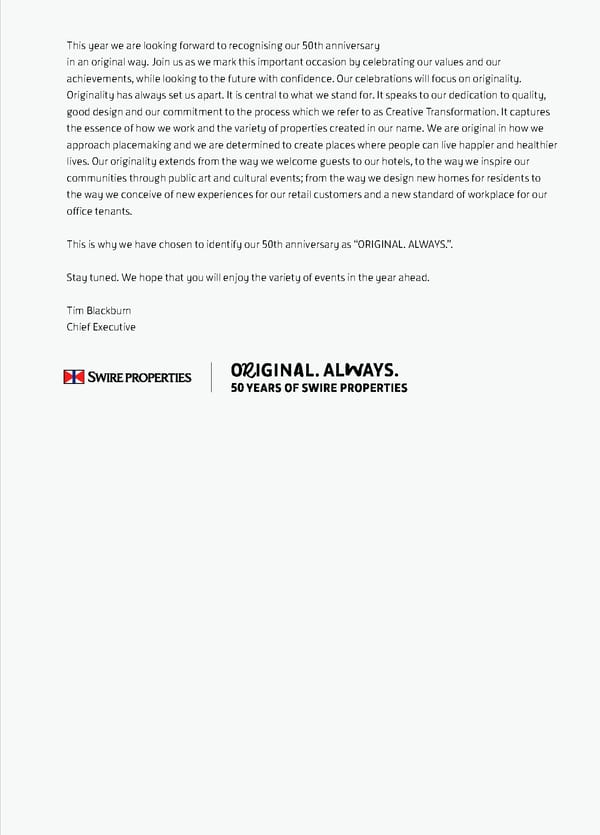 This year we are looking forward to recognising our 50th anniversary in an original way. Join us as we mark this important occasion by celebrating our values and our achievements, while looking to the future with confidence. Our celebrations will focus on originality. Originality has always set us apart. It is central to what we stand for. It speaks to our dedication to quality, good design and our commitment to the process which we refer to as Creative Transformation. It captures the essence of how we work and the variety of properties created in our name. We are original in how we approach placemaking and we are determined to create places where people can live happier and healthier lives. Our originality extends from the way we welcome guests to our hotels, to the way we inspire our communities through public art and cultural events; from the way we design new homes for residents to the way we conceive of new experiences for our retail customers and a new standard of workplace for our office tenants.

This is why we have chosen to identify our 50th anniversary as "ORIGINAL. ALWAYS.".

Stay tuned. We hope that you will enjoy the variety of events in the year ahead.

Tim Blackburn
Chief Executive

SWIRE PROPERTIES

ORIGINAL. ALWAYS.
50 YEARS OF SWIRE PROPERTIES